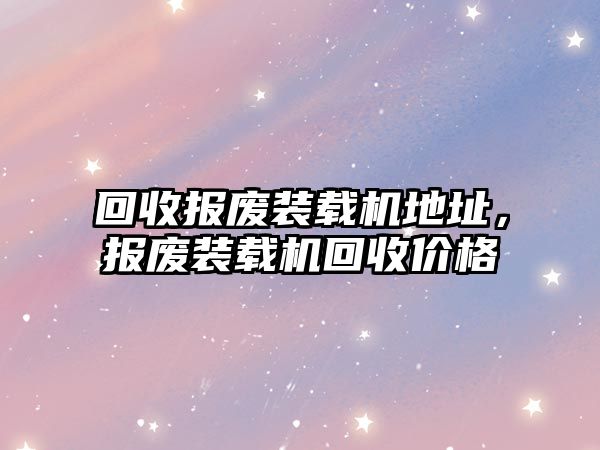 回收报废装载机地址，报废装载机回收价格